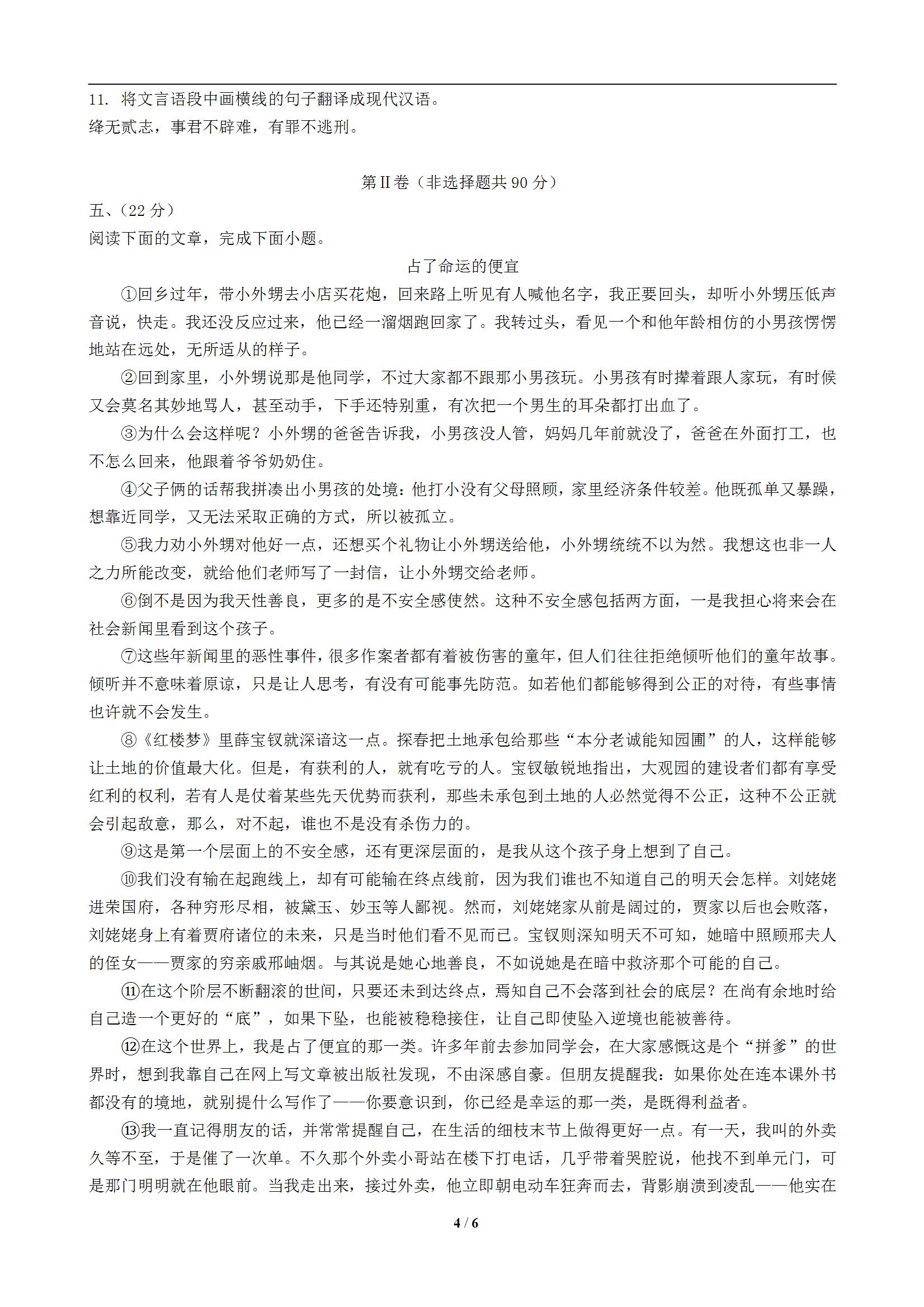 11. 将文言语段中画横线的句子翻译成现代汉语。
绛无贰志，事君不辟难，有罪不逃刑。

第II卷（非选择题共 90 分）

五、（22 分）
阅读下面的文章，完成下面小题。

占了命运的便宜

①回乡过年，带小外甥去小店买花炮，回来路上听见有人喊他名字，我正要回头，却听小外甥压低声音说，快走。我还没反应过来，他已经一溜烟跑回家了。我转过头，看见一个和他年龄相仿的小男孩愣愣地站在远处，无所适从的样子。

②回到家里，小外甥说那是他同学，不过大家都不跟那小男孩玩。小男孩有时撵着跟人家玩，有时候又会莫名其妙地骂人，甚至动手，下手还特别重，有次把一个男生的耳朵都打出血了。

③为什么会这样呢？小外甥的爸爸告诉我，小男孩没人管，妈妈几年前就没了，爸爸在外面打工，也不怎么回来，他跟着爷爷奶奶住。

④父子俩的话帮我拼凑出小男孩的处境：他打小没有父母照顾，家里经济条件较差。他既孤单又暴躁，想靠近同学，又无法采取正确的方式，所以被孤立。

⑤我力劝小外甥对他好一点，还想买个礼物让小外甥送给他，小外甥统统不以为然。我想这也非一人之力所能改变，就给他们老师写了一封信，让小外甥交给老师。

⑥倒不是因为我天性善良，更多的是不安全感使然。这种不安全感包括两方面，一是我担心将来会在社会新闻里看到这个孩子。

⑦这些年新闻里的恶性事件，很多作案者都有着被伤害的童年，但人们往往拒绝倾听他们的童年故事。倾听并不意味着原谅，只是让人思考，有没有可能事先防范。如若他们都能够得到公正的对待，有些事情也许就不会发生。

⑧《红楼梦》里薛宝钗就深谙这一点。探春把土地承包给那些“本分老诚能知园圃”的人，这样能够让土地的价值最大化。但是，有获利的人，就有吃亏的人。宝钗敏锐地指出，大观园的建设者们都有享受红利的权利，若有人是仗着某些先天优势而获利，那些未承包到土地的人必然觉得不公正，这种不公正就会引起敌意，那么，对不起，谁也不是没有杀伤力的。

⑨这是第一个层面上的不安全感，还有更深层面的，是我从这个孩子身上想到了自己。

⑩我们没有输在起跑线上，却有可能输在终点线前，因为我们谁也不知道自己的明天会怎样。刘姥姥进荣国府，各种穷形尽相，被黛玉、妙玉等人鄙视。然而，刘姥姥家从前是阔过的，贾家以后也会败落，刘姥姥身上有着贾府诸位的未来，只是当时他们看不见而已。宝钗则深知明天不可知，她暗中照顾邢夫人的侄女——贾家的穷亲戚邢岫烟。与其说是她心地善良，不如说她是在暗中救济那个可能的自己。

⑪在这个阶层不断翻滚的世间，只要还未到达终点，焉知自己不会落到社会的底层？在尚有余地时给自己造一个更好的“底”，如果下坠，也能被稳稳接住，让自己即使坠入逆境也能被善待。

⑫在这个世界上，我是占了便宜的那一类。许多年前去参加同学会，在大家感慨这是个“拼爹”的世界时，想到我靠自己在网上写文章被出版社发现，不由深感自豪。但朋友提醒我：如果你处在连本课外书都没有的境地，就别提什么写作了——你要意识到，你已经是幸运的那一类，是既得利益者。

⑬我一直记得朋友的话，并常常提醒自己，在生活的细枝末节上做得更好一点。有一天，我叫的外卖久等不至，于是催了一次单。不久那个外卖小哥站在楼下打电话，几乎带着哭腔说，他找不到单元门，可是那门明明就在他眼前。当我走出来，接过外卖，他立即朝电动车狂奔而去，背影崩溃到凌乱——他实在

4 / 6